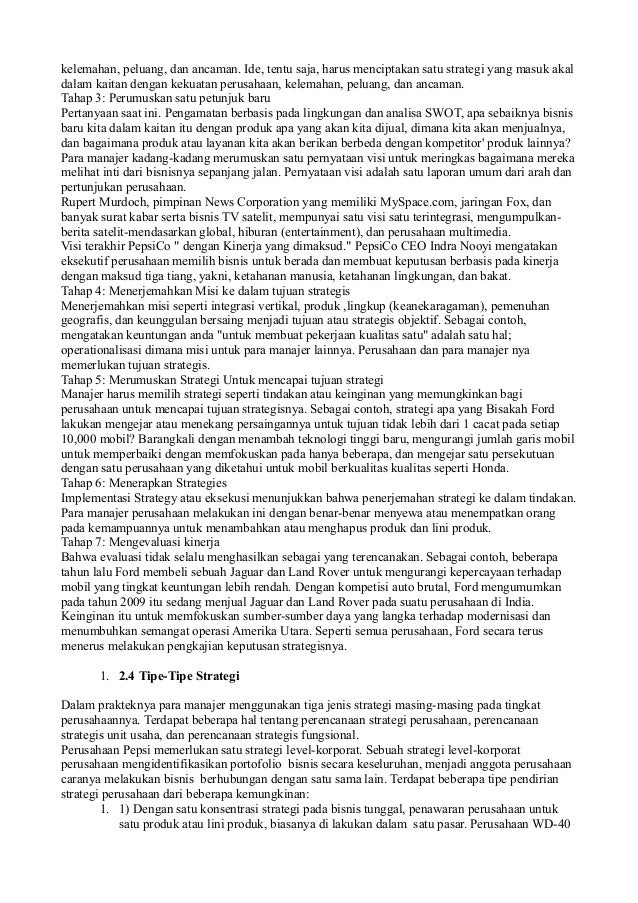 kelemahan, peluang, dan ancaman. Ide, tentu saja, harus menciptakan satu strategi yang masuk akal dalam kaitan dengan kekuatan perusahaan, kelemahan, peluang, dan ancaman.
Tahap 3: Perumuskan satu petunjuk baru
Pertanyaan saat ini. Pengamatan berbasis pada lingkungan dan analisa SWOT, apa sebaiknya bisnis baru kita dalam kaitan itu dengan produk apa yang akan kita dijual, dimana kita akan menjualnya, dan bagaimana produk atau layanan kita akan berikan berbeda dengan kompetitor' produk lainnya? Para manajer kadang-kadang merumuskan satu pernyataan visi untuk meringkas bagaimana mereka melihat inti dari bisnisnya sepanjang jalan. Pernyataan visi adalah satu laporan umum dari arah dan pertunjukan perusahaan.
Rupert Murdoch, pimpinan News Corporation yang memiliki MySpace.com, jaringan Fox, dan banyak surat kabar serta bisnis TV satelit, mempunyai satu visi satu terintegrasi, mengumpulkan-berita satelit-mendasarkan global, hiburan (entertainment), dan perusahaan multimedia.
Visi terakhir PepsiCo " dengan Kinerja yang dimaksud." PepsiCo CEO Indra Nooyi mengatakan eksekutif perusahaan memilih bisnis untuk berada dan membuat keputusan berbasis pada kinerja dengan maksud tiga tiang, yakni, ketahanan manusia, ketahanan lingkungan, dan bakat.
Tahap 4: Menerjemahkan Misi ke dalam tujuan strategis
Menerjemahkan misi seperti integrasi vertikal, produk ,lingkup (keanekaragaman), pemenuhan geografis, dan keunggulan bersaing menjadi tujuan atau strategis objektif. Sebagai contoh, mengatakan keuntungan anda "untuk membuat pekerjaan kualitas satu" adalah satu hal; operationalisasi dimana misi untuk para manajer lainnya. Perusahaan dan para manajer nya memerlukan tujuan strategis.
Tahap 5: Merumuskan Strategi Untuk mencapai tujuan strategi
Manajer harus memilih strategi seperti tindakan atau keinginan yang memungkinkan bagi perusahaan untuk mencapai tujuan strategisnya. Sebagai contoh, strategi apa yang Bisakah Ford lakukan mengejar atau menekang persaingannya untuk tujuan tidak lebih dari 1 cacat pada setiap 10,000 mobil? Barangkali dengan menambah teknologi tinggi baru, mengurangi jumlah garis mobil untuk memperbaiki dengan memfokuskan pada hanya beberapa, dan mengejar satu persekutuan dengan satu perusahaan yang diketahui untuk mobil berkualitas kualitas seperti Honda.
Tahap 6: Menerapkan Strategies
Implementasi Strategy atau eksekusi menunjukkan bahwa penerjemahan strategi ke dalam tindakan. Para manajer perusahaan melakukan ini dengan benar-benar menyewa atau menempatkan orang pada kemampuannya untuk menambahkan atau menghapus produk dan lini produk.
Tahap 7: Mengevaluasi kinerja
Bahwa evaluasi tidak selalu menghasilkan sebagai yang terencanakan. Sebagai contoh, beberapa tahun lalu Ford membeli sebuah Jaguar dan Land Rover untuk mengurangi kepercayaan terhadap mobil yang tingkat keuntungan lebih rendah. Dengan kompetisi auto brutal, Ford mengumumkan pada tahun 2009 itu sedang menjual Jaguar dan Land Rover pada suatu perusahaan di India. Keinginan itu untuk memfokuskan sumber-sumber daya yang langka terhadap modernisasi dan menumbuhkan semangat operasi Amerika Utara. Seperti semua perusahaan, Ford secara terus menerus melakukan pengkajian keputusan strategisnya.

1. 2.4 Tipe-Tipe Strategi

Dalam prakteknya para manajer menggunakan tiga jenis strategi masing-masing pada tingkat perusahaannya. Terdapat beberapa hal tentang perencanaan strategi perusahaan, perencanaan strategis unit usaha, dan perencanaan strategis fungsional.
Perusahaan Pepsi memerlukan satu strategi level-korporat. Sebuah strategi level-korporat perusahaan mengidentifikasikan portofolio bisnis secara keseluruhan, menjadi anggota perusahaan caranya melakukan bisnis berhubungan dengan satu sama lain. Terdapat beberapa tipe pendirian strategi perusahaan dari beberapa kemungkinan:
1. 1) Dengan satu konsentrasi strategi pada bisnis tunggal, penawaran perusahaan untuk satu produk atau lini produk, biasanya di lakukan dalam satu pasar. Perusahaan WD-40